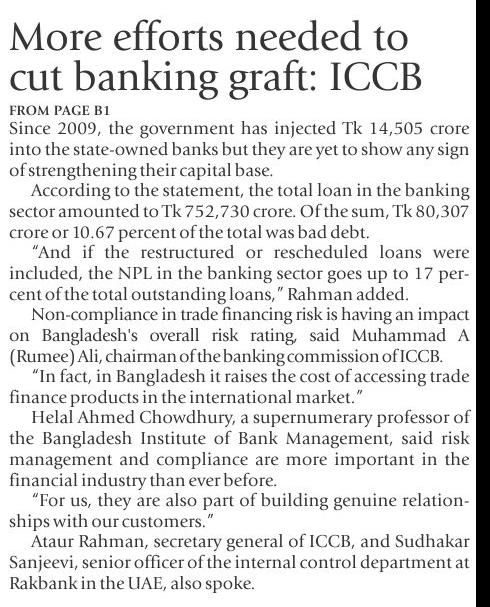 More efforts needed to cut banking graft: ICCB

FROM PAGE B1

Since 2009, the government has injected Tk 14,505 crore into the state-owned banks but they are yet to show any sign of strengthening their capital base.

According to the statement, the total loan in the banking sector amounted to Tk 752,730 crore. Of the sum, Tk 80,307 crore or 10.67 percent of the total was bad debt.

"And if the restructured or rescheduled loans were included, the NPL in the banking sector goes up to 17 percent of the total outstanding loans," Rahman added.

Non-compliance in trade financing risk is having an impact on Bangladesh's overall risk rating, said Muhammad A (Rumee) Ali, chairman of the banking commission of ICCB.

"In fact, in Bangladesh it raises the cost of accessing trade finance products in the international market."

Helal Ahmed Chowdhury, a supernumerary professor of the Bangladesh Institute of Bank Management, said risk management and compliance are more important in the financial industry than ever before.

"For us, they are also part of building genuine relationships with our customers."

Ataur Rahman, secretary general of ICCB, and Sudhakar Sanjeevi, senior officer of the internal control department at Rakbank in the UAE, also spoke.